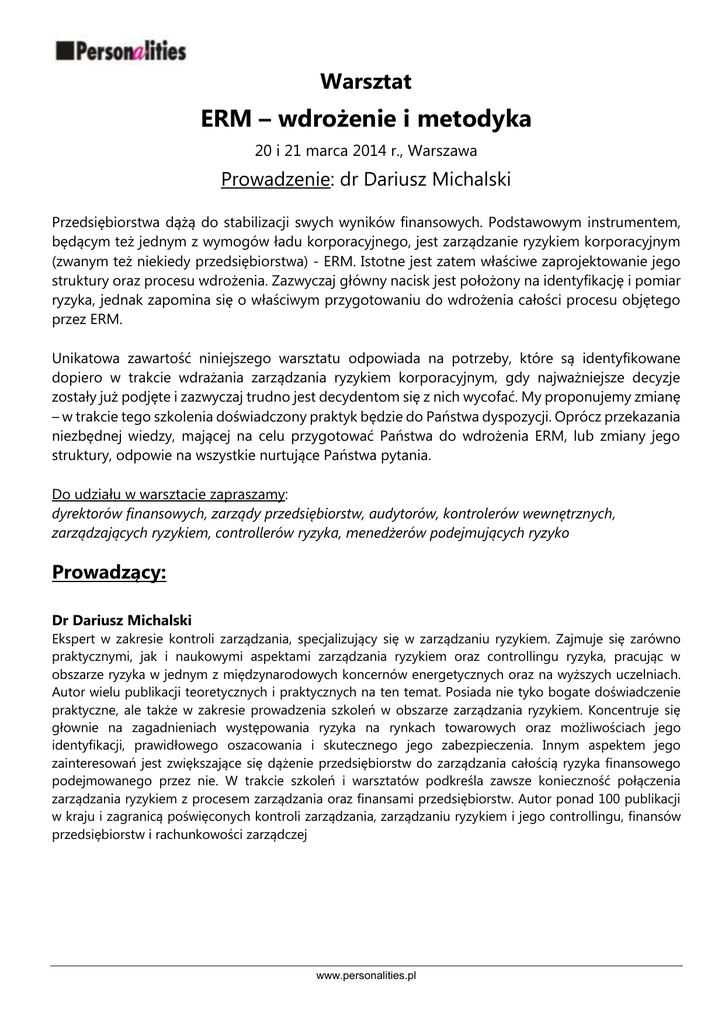 Personalities

Warsztat

ERM – wdrożenie i metodyka

20 i 21 marca 2014 r., Warszawa

Prowadzenie: dr Dariusz Michalski

Przedsiębiorstwa dążą do stabilizacji swych wyników finansowych. Podstawowym instrumentem, będącym też jednym z wymogów ładu korporacyjnego, jest zarządzanie ryzykiem korporacyjnym (zwanym też niekiedy przedsiębiorstwa) - ERM. Istotne jest zatem właściwe zaprojektowanie jego struktury oraz procesu wdrożenia. Zazwyczaj główny nacisk jest położony na identyfikację i pomiar ryzyka, jednak zapomina się o właściwym przygotowaniu do wdrożenia całości procesu objętego przez ERM.

Unikatowa zawartość niniejszego warsztatu odpowiada na potrzeby, które są identyfikowane dopiero w trakcie wdrażania zarządzania ryzykiem korporacyjnym, gdy najważniejsze decyzje zostały już podjęte i zazwyczaj trudno jest decydentom się z nich wycofać. My proponujemy zmianę – w trakcie tego szkolenia doświadczony praktyk będzie do Państwa dyspozycji. Oprócz przekazania niezbędnej wiedzy, mającej na celu przygotować Państwa do wdrożenia ERM, lub zmiany jego struktury, odpowie na wszystkie nurtujące Państwa pytania.

Do udziału w warsztacie zapraszamy:
dyrektorów finansowych, zarządy przedsiębiorstw, audytorów, kontrolerów wewnętrznych, zarządzających ryzykiem, controllerów ryzyka, menedżerów podejmujących ryzyko

Prowadzący:

Dr Dariusz Michalski
Ekspert w zakresie kontroli zarządzania, specjalizujący się w zarządzaniu ryzykiem. Zajmuje się zarówno praktycznymi, jak i naukowymi aspektami zarządzania ryzykiem oraz controllingu ryzyka, pracując w obszarze ryzyka w jednym z międzynarodowych koncernów energetycznych oraz na wyższych uczelniach. Autor wielu publikacji teoretycznych i praktycznych na ten temat. Posiada nie tyko bogate doświadczenie praktyczne, ale także w zakresie prowadzenia szkoleń w obszarze zarządzania ryzykiem. Koncentruje się głownie na zagadnieniach występowania ryzyka na rynkach towarowych oraz możliwościach jego identyfikacji, prawidłowego oszacowania i skutecznego jego zabezpieczenia. Innym aspektem jego zainteresowań jest zwiększające się dążenie przedsiębiorstw do zarządzania całością ryzyka finansowego podejmowanego przez nie. W trakcie szkoleń i warsztatów podkreśla zawsze konieczność połączenia zarządzania ryzykiem z procesem zarządzania oraz finansami przedsiębiorstw. Autor ponad 100 publikacji w kraju i zagranicą poświęconych kontroli zarządzania, zarządzaniu ryzykiem i jego controllingu, finansów przedsiębiorstw i rachunkowości zarządczej

www.personalities.pl